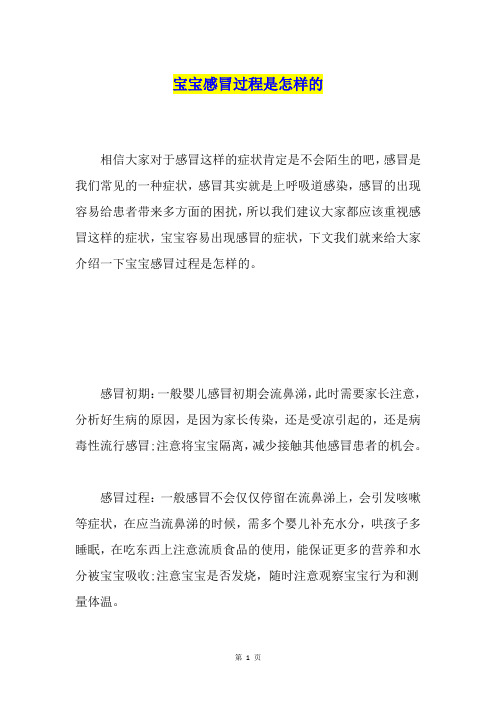 宝宝感冒过程是怎样的

相信大家对于感冒这样的症状肯定是不会陌生的吧，感冒是我们常见的一种症状，感冒其实就是上呼吸道感染，感冒的出现容易给患者带来多方面的困扰，所以我们建议大家都应该重视感冒这样的症状，宝宝容易出现感冒的症状，下文我们就来给大家介绍一下宝宝感冒过程是怎样的。

感冒初期：一般婴儿感冒初期会流鼻涕，此时需要家长注意，分析好生病的原因，是因为家长传染，还是受凉引起的，还是病毒性流行感冒;注意将宝宝隔离，减少接触其他感冒患者的机会。

感冒过程：一般感冒不会仅仅停留在流鼻涕上，会引发咳嗽等症状，在应当流鼻涕的时候，需多个婴儿补充水分，哄孩子多睡眠，在吃东西上注意流质食品的使用，能保证更多的营养和水分被宝宝吸收;注意宝宝是否发烧，随时注意观察宝宝行为和测量体温。

第 1 页